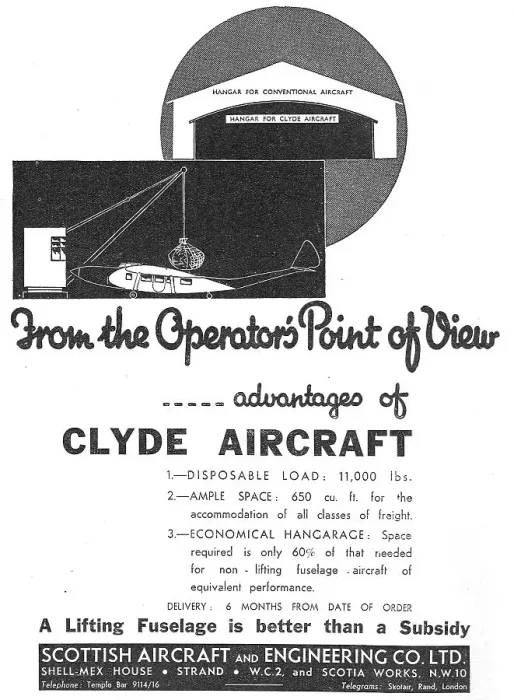 HANGAR FOR CONVENTIONAL AIRCRAFT

HANGAR FOR CLYDE AIRCRAFT

From the Operator's Point of View

----- advantages of

CLYDE AIRCRAFT

1.—DISPOSABLE LOAD: 11,000 lbs.

2.—AMPLE SPACE: 650 cu. ft. for the accommodation of all classes of freight.

3.—ECONOMICAL HANGARAGE: Space required is only 60% of that needed for non-lifting fuselage aircraft of equivalent performance.

DELIVERY: 6 MONTHS FROM DATE OF ORDER

A Lifting Fuselage is better than a Subsidy

SCOTTISH AIRCRAFT AND ENGINEERING CO. LTD.
SHELL-MEX HOUSE • STRAND • W.C.2, and SCOTIA WORKS, N.W.10

Telephone: Temple Bar 9114/16

Telegrams: Skotair, Rand, London